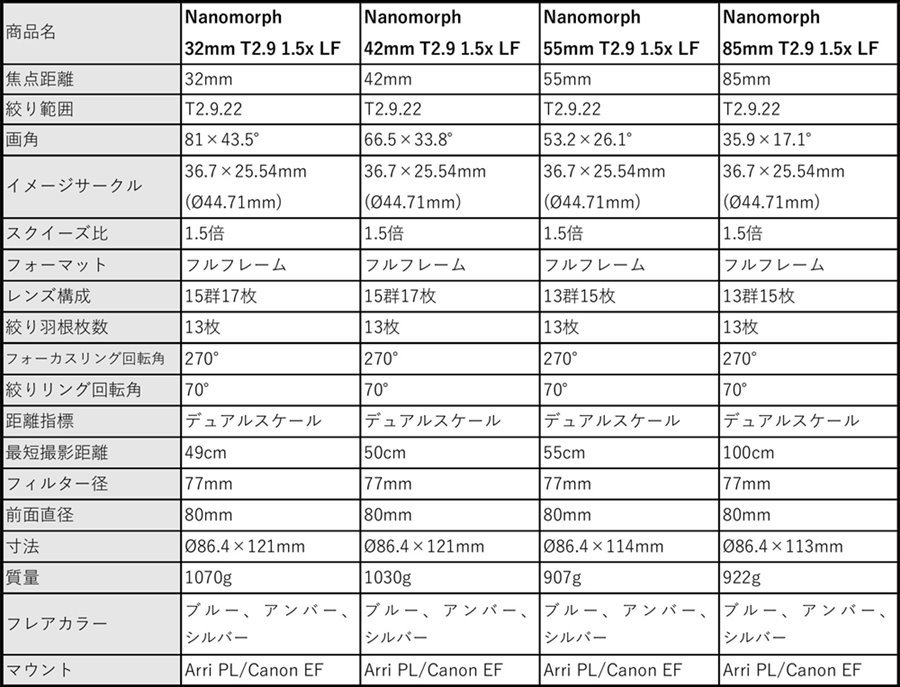 | 商品名 | Nanomorph 32mm T2.9 1.5x LF | Nanomorph 42mm T2.9 1.5x LF | Nanomorph 55mm T2.9 1.5x LF | Nanomorph 85mm T2.9 1.5x LF |
|---|---|---|---|---|
| 焦点距離 | 32mm | 42mm | 55mm | 85mm |
| 絞り範囲 | T2.9.22 | T2.9.22 | T2.9.22 | T2.9.22 |
| 画角 | 81×43.5° | 66.5×33.8° | 53.2×26.1° | 35.9×17.1° |
| イメージサークル | 36.7×25.54mm (Ø44.71mm) | 36.7×25.54mm (Ø44.71mm) | 36.7×25.54mm (Ø44.71mm) | 36.7×25.54mm (Ø44.71mm) |
| スクイーズ比 | 1.5倍 | 1.5倍 | 1.5倍 | 1.5倍 |
| フォーマット | フルフレーム | フルフレーム | フルフレーム | フルフレーム |
| レンズ構成 | 15群17枚 | 15群17枚 | 13群15枚 | 13群15枚 |
| 絞り羽根枚数 | 13枚 | 13枚 | 13枚 | 13枚 |
| フォーカスリング回転角 | 270° | 270° | 270° | 270° |
| 絞りリング回転角 | 70° | 70° | 70° | 70° |
| 距離指標 | デュアルスケール | デュアルスケール | デュアルスケール | デュアルスケール |
| 最短撮影距離 | 49cm | 50cm | 55cm | 100cm |
| フィルター径 | 77mm | 77mm | 77mm | 77mm |
| 前面直径 | 80mm | 80mm | 80mm | 80mm |
| 寸法 | Ø86.4×121mm | Ø86.4×121mm | Ø86.4×114mm | Ø86.4×113mm |
| 質量 | 1070g | 1030g | 907g | 922g |
| フレアカラー | ブルー、アンバー、シルバー | ブルー、アンバー、シルバー | ブルー、アンバー、シルバー | ブルー、アンバー、シルバー |
| マウント | Arri PL/Canon EF | Arri PL/Canon EF | Arri PL/Canon EF | Arri PL/Canon EF |